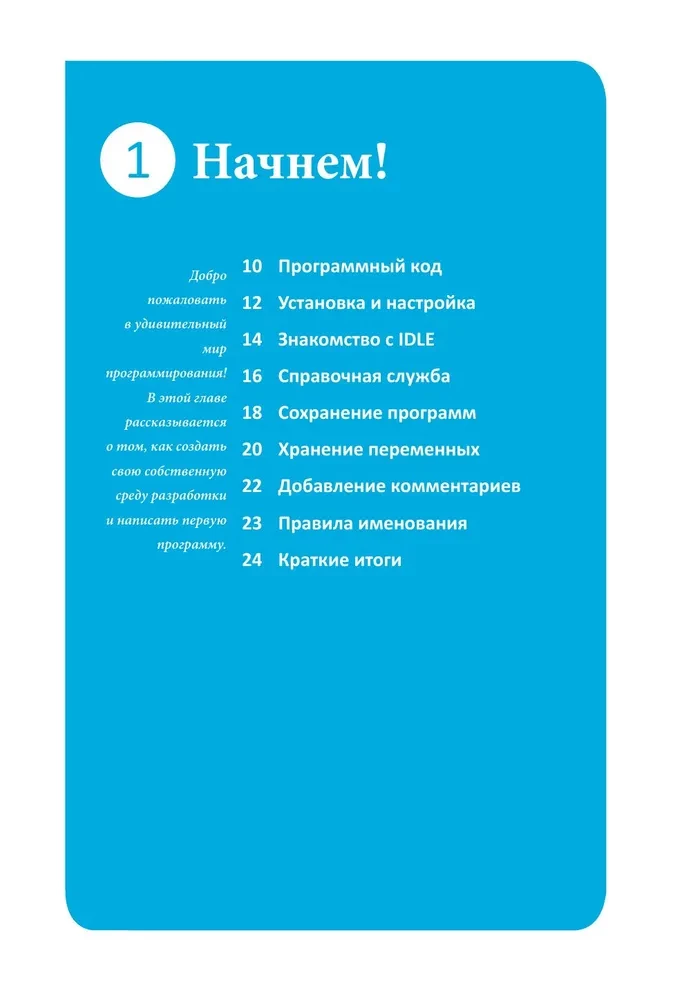 1 Начнем!

Добро пожаловать в удивительный мир программирования! В этой главе рассказывается о том, как создать свою собственную среду разработки и написать первую программу.

10 Программный код
12 Установка и настройка
14 Знакомство с IDLE
16 Справочная служба
18 Сохранение программ
20 Хранение переменных
22 Добавление комментариев
23 Правила именования
24 Краткие итоги